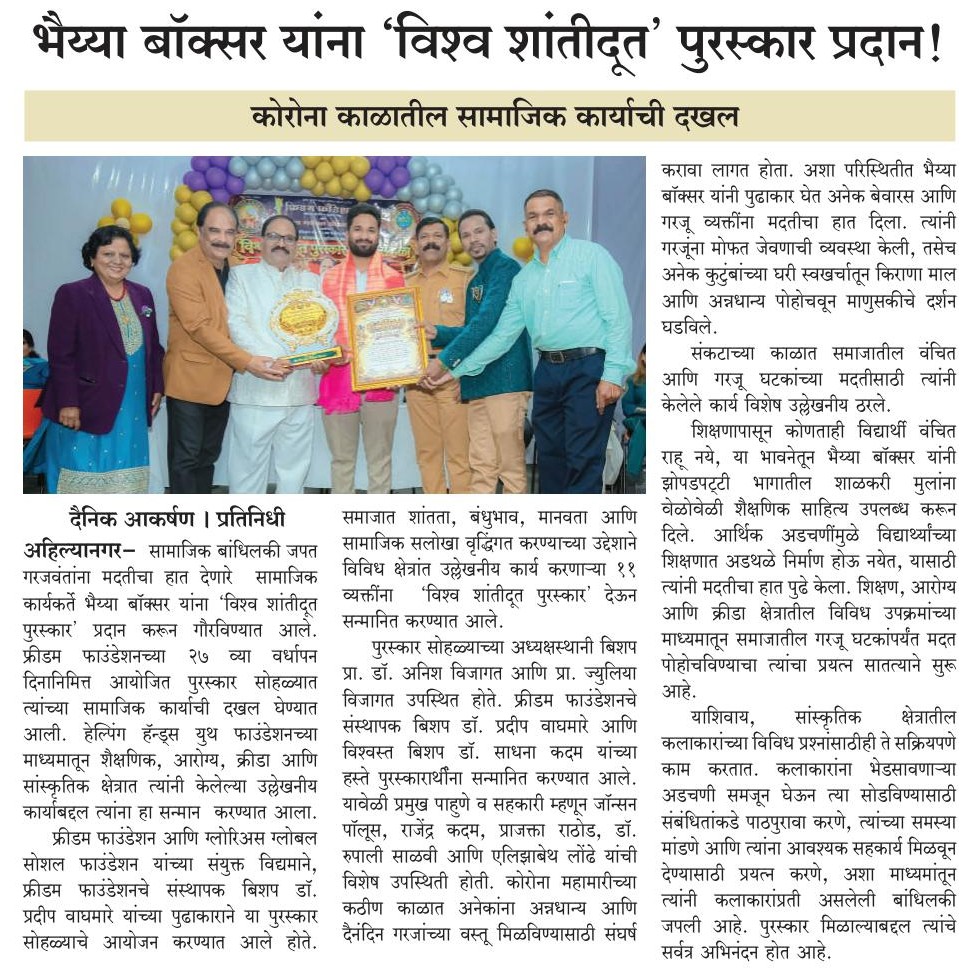 भैय्या बॉक्सर यांना 'विश्व शांतीदूत' पुरस्कार प्रदान!

कोरोना काळातील सामाजिक कार्याची दखल

दैनिक आकर्षण । प्रतिनिधी

अहिल्यानगर– सामाजिक बांधिलकी जपत गरजवंतांना मदतीचा हात देणारे सामाजिक कार्यकर्ते भैय्या बॉक्सर यांना 'विश्व शांतीदूत पुरस्कार' प्रदान करून गौरविण्यात आले. फ्रीडम फाउंडेशनच्या २७ व्या वर्धापन दिनानिमित्त आयोजित पुरस्कार सोहळ्यात त्यांच्या सामाजिक कार्याची दखल घेण्यात आली. हेल्पिंग हॅन्ड्स युथ फाउंडेशनच्या माध्यमातून शैक्षणिक, आरोग्य, क्रीडा आणि सांस्कृतिक क्षेत्रात त्यांनी केलेल्या उल्लेखनीय कार्याबद्दल त्यांना हा सन्मान करण्यात आला.

फ्रीडम फाउंडेशन आणि ग्लोरिअस ग्लोबल सोशल फाउंडेशन यांच्या संयुक्त विद्यमाने, फ्रीडम फाउंडेशनचे संस्थापक बिशप डॉ. प्रदीप वाघमारे यांच्या पुढाकाराने या पुरस्कार सोहळ्याचे आयोजन करण्यात आले होते. समाजात शांतता, बंधुभाव, मानवता आणि सामाजिक सलोखा वृद्धिंगत करण्याच्या उद्देशाने विविध क्षेत्रांत उल्लेखनीय कार्य करणाऱ्या ११ व्यक्तींना 'विश्व शांतीदूत पुरस्कार' देऊन सन्मानित करण्यात आले.

पुरस्कार सोहळ्याच्या अध्यक्षस्थानी बिशप प्रा. डॉ. अनिश विजागत आणि प्रा. ज्युलिया विजागत उपस्थित होते. फ्रीडम फाउंडेशनचे संस्थापक बिशप डॉ. प्रदीप वाघमारे आणि विश्वस्त बिशप डॉ. साधना कदम यांच्या हस्ते पुरस्कारार्थींना सन्मानित करण्यात आले. यावेळी प्रमुख पाहुणे व सहकारी म्हणून जॉन्सन पॉलूस, राजेंद्र कदम, प्राजक्ता राठोड, डॉ. रुपाली साळवी आणि एलिझाबेथ लोंढे यांची विशेष उपस्थिती होती. कोरोना महामारीच्या कठीण काळात अनेकांना अन्नधान्य आणि दैनंदिन गरजांच्या वस्तू मिळविण्यासाठी संघर्ष करावा लागत होता. अशा परिस्थितीत भैय्या बॉक्सर यांनी पुढाकार घेत अनेक बेवारस आणि गरजू व्यक्तींना मदतीचा हात दिला. त्यांनी गरजूंना मोफत जेवणाची व्यवस्था केली, तसेच अनेक कुटुंबांच्या घरी स्वखर्चातून किराणा माल आणि अन्नधान्य पोहोचवून माणुसकीचे दर्शन घडविले.

संकटाच्या काळात समाजातील वंचित आणि गरजू घटकांच्या मदतीसाठी त्यांनी केलेले कार्य विशेष उल्लेखनीय ठरले.

शिक्षणापासून कोणताही विद्यार्थी वंचित राहू नये, या भावनेतून भैय्या बॉक्सर यांनी झोपडपट्टी भागातील शाळकरी मुलांना वेळोवेळी शैक्षणिक साहित्य उपलब्ध करून दिले. आर्थिक अडचणींमुळे विद्यार्थ्यांच्या शिक्षणात अडथळे निर्माण होऊ नयेत, यासाठी त्यांनी मदतीचा हात पुढे केला. शिक्षण, आरोग्य आणि क्रीडा क्षेत्रातील विविध उपक्रमांच्या माध्यमातून समाजातील गरजू घटकांपर्यंत मदत पोहोचविण्याचा त्यांचा प्रयत्न सातत्याने सुरू आहे.

याशिवाय, सांस्कृतिक क्षेत्रातील कलाकारांच्या विविध प्रश्नांसाठीही ते सक्रियपणे काम करतात. कलाकारांना भेडसावणाऱ्या अडचणी समजून घेऊन त्या सोडविण्यासाठी संबंधितांकडे पाठपुरावा करणे, त्यांच्या समस्या मांडणे आणि त्यांना आवश्यक सहकार्य मिळवून देण्यासाठी प्रयत्न करणे, अशा माध्यमातून त्यांनी कलाकारांप्रती असलेली बांधिलकी जपली आहे. पुरस्कार मिळाल्याबद्दल त्यांचे सर्वत्र अभिनंदन होत आहे.